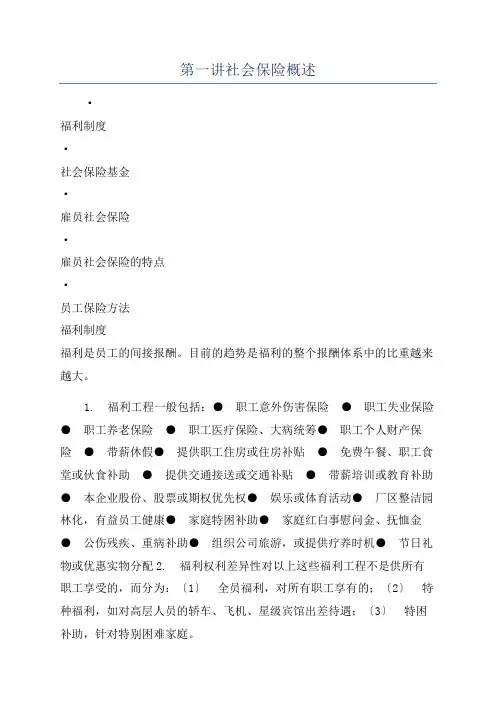 第一讲社会保险概述

•

福利制度

•

社会保险基金

•

雇员社会保险

•

雇员社会保险的特点

•

员工保险方法

福利制度

福利是员工的间接报酬。目前的趋势是福利的整个报酬体系中的比重越来越大。

1. 福利工程一般包括：● 职工意外伤害保险 ● 职工失业保险 ● 职工养老保险 ● 职工医疗保险、大病统筹● 职工个人财产保险 ● 带薪休假● 提供职工住房或住房补贴 ● 免费午餐、职工食堂或伙食补助 ● 提供交通接送或交通补贴 ● 带薪培训或教育补助 ● 本企业股份、股票或期权优先权● 娱乐或体育活动● 厂区整洁园林化，有益员工健康● 家庭特困补助● 家庭红白事慰问金、抚恤金 ● 公伤残疾、重病补助● 组织公司旅游，或提供疗养时机● 节日礼物或优惠实物分配 2. 福利权利差异性对以上这些福利工程不是供所有职工享受的，而分为：〔1〕 全员福利，对所有职工享有的；〔2〕 特种福利，如对高层人员的轿车、飞机、星级宾馆出差待遇；〔3〕 特困补助，针对特别困难家庭。